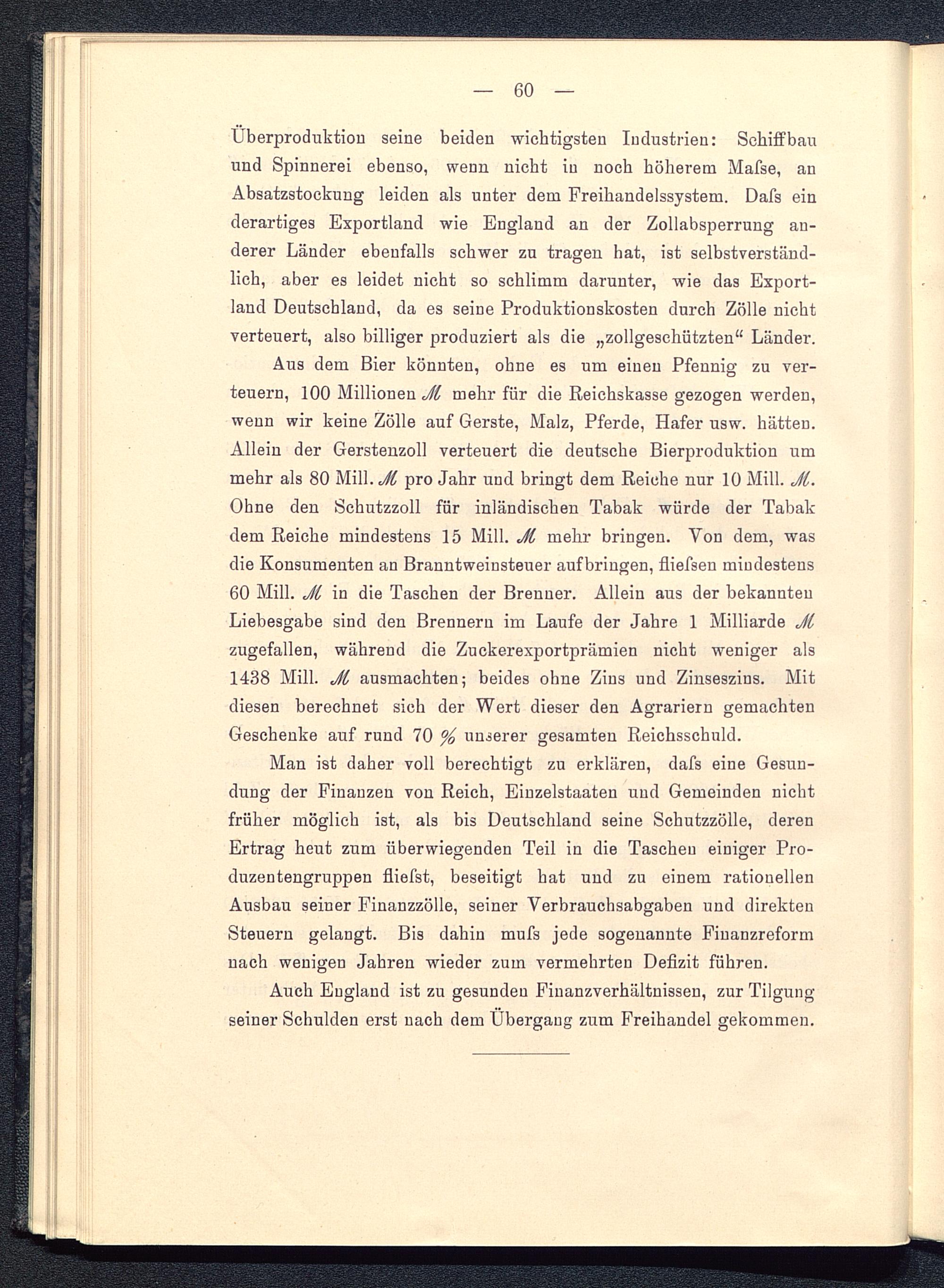 — 60 —

Überproduktion seine beiden wichtigsten Industrien: Schiffbau und Spinnerei ebenso, wenn nicht in noch höherem Maſse, an Absatzstockung leiden als unter dem Freihandelssystem. Daſs ein derartiges Exportland wie England an der Zollabsperrung anderer Länder ebenfalls schwer zu tragen hat, ist selbstverständlich, aber es leidet nicht so schlimm darunter, wie das Exportland Deutschland, da es seine Produktionskosten durch Zölle nicht verteuert, also billiger produziert als die „zollgeschützten“ Länder.

Aus dem Bier könnten, ohne es um einen Pfennig zu verteuern, 100 Millionen ℳ mehr für die Reichskasse gezogen werden, wenn wir keine Zölle auf Gerste, Malz, Pferde, Hafer usw. hätten. Allein der Gerstenzoll verteuert die deutsche Bierproduktion um mehr als 80 Mill. ℳ pro Jahr und bringt dem Reiche nur 10 Mill. ℳ. Ohne den Schutzzoll für inländischen Tabak würde der Tabak dem Reiche mindestens 15 Mill. ℳ mehr bringen. Von dem, was die Konsumenten an Branntweinsteuer aufbringen, flieſsen mindestens 60 Mill. ℳ in die Taschen der Brenner. Allein aus der bekannten Liebesgabe sind den Brennern im Laufe der Jahre 1 Milliarde ℳ zugefallen, während die Zuckerexportprämien nicht weniger als 1438 Mill. ℳ ausmachten; beides ohne Zins und Zinseszins. Mit diesen berechnet sich der Wert dieser den Agrariern gemachten Geschenke auf rund 70 % unserer gesamten Reichsschuld.

Man ist daher voll berechtigt zu erklären, daſs eine Gesundung der Finanzen von Reich, Einzelstaaten und Gemeinden nicht früher möglich ist, als bis Deutschland seine Schutzzölle, deren Ertrag heut zum überwiegenden Teil in die Taschen einiger Produzentengruppen flieſst, beseitigt hat und zu einem rationellen Ausbau seiner Finanzzölle, seiner Verbrauchsabgaben und direkten Steuern gelangt. Bis dahin muſs jede sogenannte Finanzreform nach wenigen Jahren wieder zum vermehrten Defizit führen.

Auch England ist zu gesunden Finanzverhältnissen, zur Tilgung seiner Schulden erst nach dem Übergang zum Freihandel gekommen.